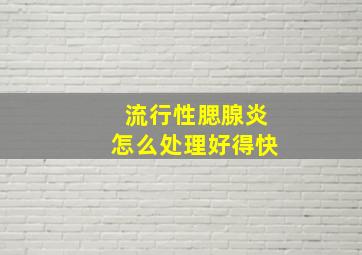 流行性腮腺炎
怎么处理好得快